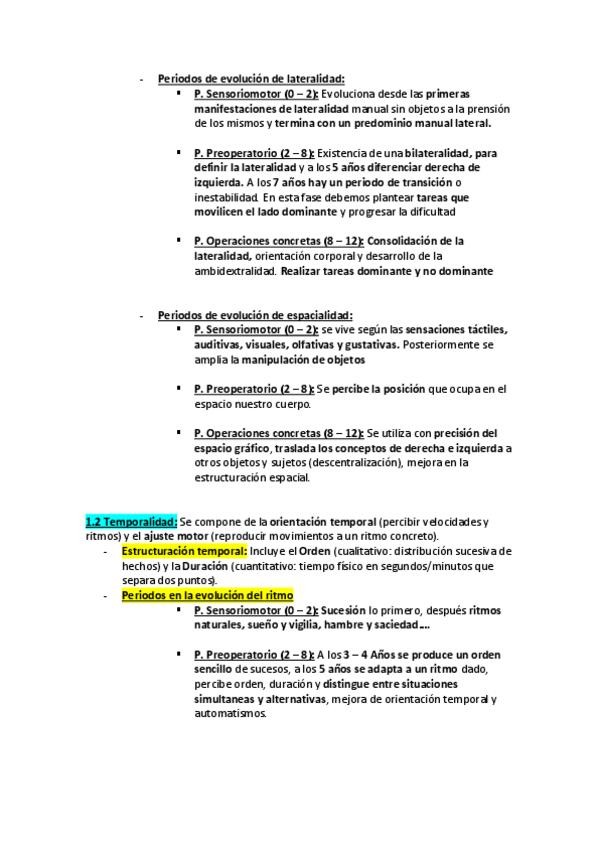 - Periodos de evolución de lateralidad:
▪ P. Sensoriomotor (0 – 2): Evoluciona desde las primeras manifestaciones de lateralidad manual sin objetos a la prensión de los mismos y termina con un predominio manual lateral.

▪ P. Preoperatorio (2 – 8): Existencia de una bilateralidad, para definir la lateralidad y a los 5 años diferenciar derecha de izquierda. A los 7 años hay un periodo de transición o inestabilidad. En esta fase debemos plantear tareas que movilicen el lado dominante y progresar la dificultad

▪ P. Operaciones concretas (8 – 12): Consolidación de la lateralidad, orientación corporal y desarrollo de la ambidextralidad. Realizar tareas dominante y no dominante

- Periodos de evolución de espacialidad:
▪ P. Sensoriomotor (0 – 2): se vive según las sensaciones táctiles, auditivas, visuales, olfativas y gustativas. Posteriormente se amplia la manipulación de objetos

▪ P. Preoperatorio (2 – 8): Se percibe la posición que ocupa en el espacio nuestro cuerpo.

▪ P. Operaciones concretas (8 – 12): Se utiliza con precisión del espacio gráfico, traslada los conceptos de derecha e izquierda a otros objetos y sujetos (descentralización), mejora en la estructuración espacial.

1.2 Temporalidad: Se compone de la orientación temporal (percibir velocidades y ritmos) y el ajuste motor (reproducir movimientos a un ritmo concreto).
- Estructuración temporal: Incluye el Orden (cualitativo: distribución sucesiva de hechos) y la Duración (cuantitativo: tiempo físico en segundos/minutos que separa dos puntos).
- Periodos en la evolución del ritmo
▪ P. Sensoriomotor (0 – 2): Sucesión lo primero, después ritmos naturales, sueño y vigilia, hambre y saciedad…

▪ P. Preoperatorio (2 – 8): A los 3 – 4 Años se produce un orden sencillo de sucesos, a los 5 años se adapta a un ritmo dado, percibe orden, duración y distingue entre situaciones simultaneas y alternativas, mejora de orientación temporal y automatismos.